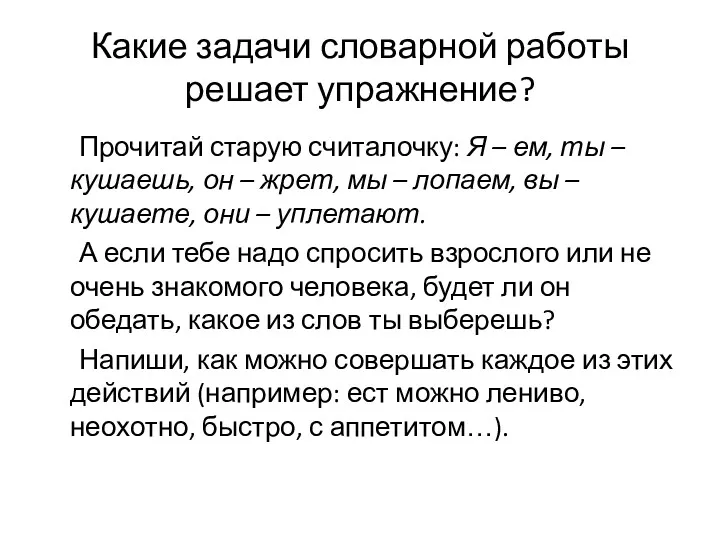 Какие задачи словарной работы решает упражнение?

Прочитай старую считалочку: Я – ем, ты – кушаешь, он – жрет, мы – лопаем, вы – кушаете, они – уплетают.

А если тебе надо спросить взрослого или не очень знакомого человека, будет ли он обедать, какое из слов ты выберешь?

Напиши, как можно совершать каждое из этих действий (например: ест можно лениво, неохотно, быстро, с аппетитом…).